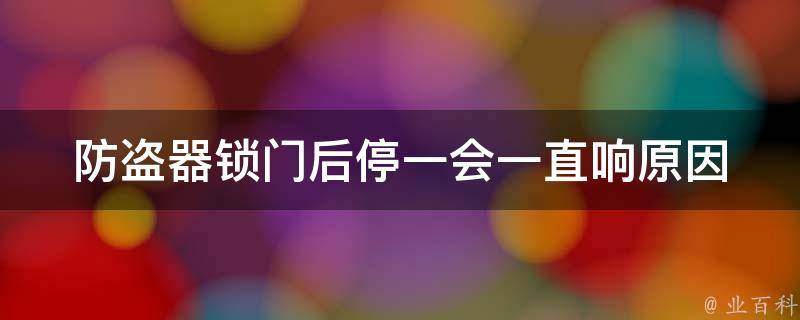 防盗器锁门后停一会一直响原因

@ 业百科